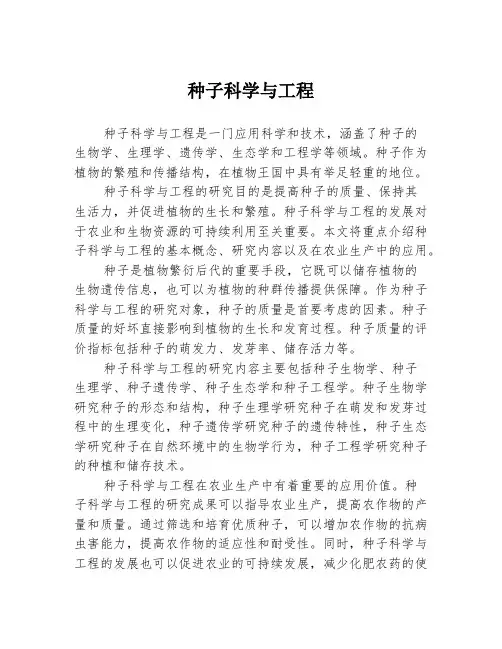 种子科学与工程

种子科学与工程是一门应用科学和技术，涵盖了种子的生物学、生理学、遗传学、生态学和工程学等领域。种子作为植物的繁殖和传播结构，在植物王国中具有举足轻重的地位。

种子科学与工程的研究目的是提高种子的质量、保持其生活力，并促进植物的生长和繁殖。种子科学与工程的发展对于农业和生物资源的可持续利用至关重要。本文将重点介绍种子科学与工程的基本概念、研究内容以及在农业生产中的应用。

种子是植物繁衍后代的重要手段，它既可以储存植物的生物遗传信息，也可以为植物的种群传播提供保障。作为种子科学与工程的研究对象，种子的质量是首要考虑的因素。种子质量的好坏直接影响到植物的生长和发育过程。种子质量的评价指标包括种子的萌发力、发芽率、储存活力等。

种子科学与工程的研究内容主要包括种子生物学、种子生理学、种子遗传学、种子生态学和种子工程学。种子生物学研究种子的形态和结构，种子生理学研究种子在萌发和发芽过程中的生理变化，种子遗传学研究种子的遗传特性，种子生态学研究种子在自然环境中的生物学行为，种子工程学研究种子的种植和储存技术。

种子科学与工程在农业生产中有着重要的应用价值。种子科学与工程的研究成果可以指导农业生产，提高农作物的产量和质量。通过筛选和培育优质种子，可以增加农作物的抗病虫害能力，提高农作物的适应性和耐受性。同时，种子科学与工程的发展也可以促进农业的可持续发展，减少化肥农药的使